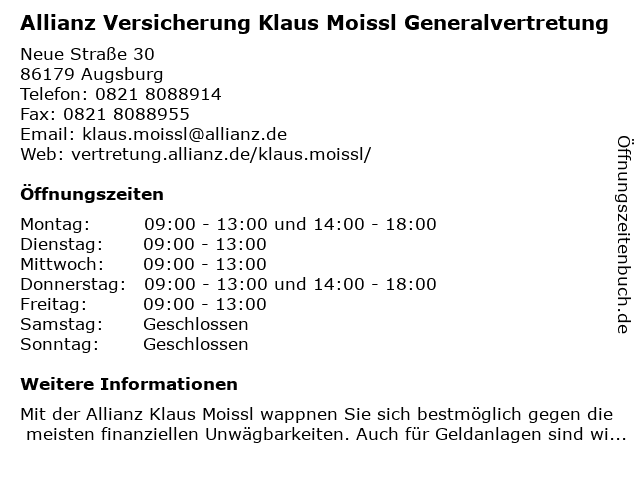 Allianz Versicherung Klaus Moissl Generalvertretung

Neue Straße 30
86179 Augsburg
Telefon: 0821 8088914
Fax: 0821 8088955
Email: klaus.moissl@allianz.de
Web: vertretung.allianz.de/klaus.moissl/

Öffnungszeiten

| Montag: | 09:00 - 13:00 und 14:00 - 18:00 |
|---|---|
| Dienstag: | 09:00 - 13:00 |
| Mittwoch: | 09:00 - 13:00 |
| Donnerstag: | 09:00 - 13:00 und 14:00 - 18:00 |
| Freitag: | 09:00 - 13:00 |
| Samstag: | Geschlossen |
| Sonntag: | Geschlossen |

Weitere Informationen

Mit der Allianz Klaus Moissl wappnen Sie sich bestmöglich gegen die meisten finanziellen Unwägbarkeiten. Auch für Geldanlagen sind wi...

Öffnungszeitenbuch.de